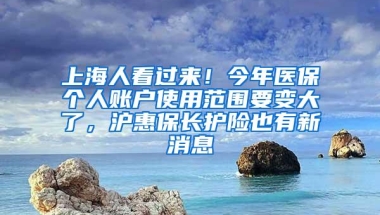 上海人看过来！今年医保个人账户使用范围要变大了，沪惠保长护险也有新消息